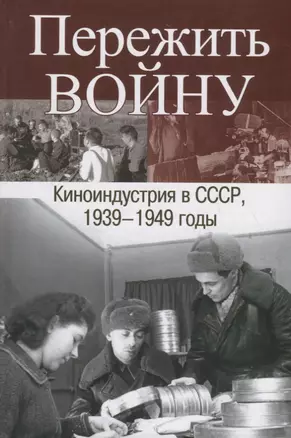 Пережить ВОЙНУ

Киноиндустрия в СССР, 1939–1949 годы